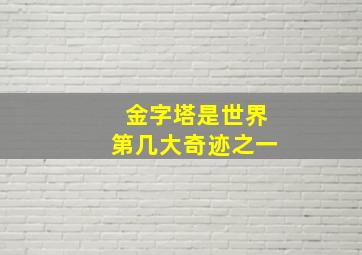 金字塔是世界
第几大奇迹之一